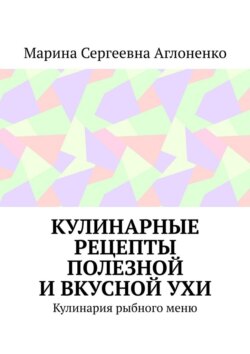 Марина Сергеевна Аглоненко

КУЛИНАРНЫЕ РЕЦЕПТЫ ПОЛЕЗНОЙ И ВКУСНОЙ УХИ

Кулинария рыбного меню